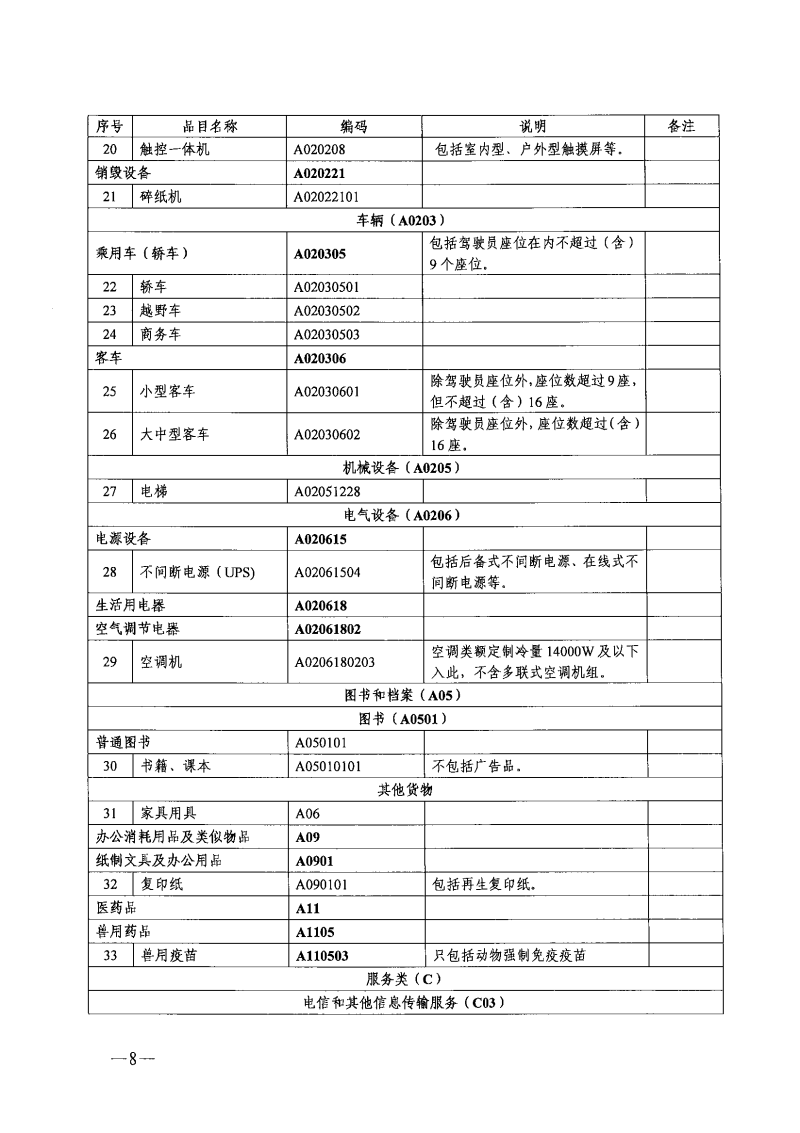 | 序号 | 品目名称 | 编码 | 说明 | 备注 |
|---|---|---|---|---|
| 20 | 触控一体机 | A020208 | 包括室内型、户外型触摸屏等。 | |
| 销毁设备 | | A020221 | | |
| 21 | 碎纸机 | A02022101 | | |
| 车辆（A0203） | | | | |
| 乘用车（轿车） | | A020305 | 包括驾驶员座位在内不超过（含）9个座位。 | |
| 22 | 轿车 | A02030501 | | |
| 23 | 越野车 | A02030502 | | |
| 24 | 商务车 | A02030503 | | |
| 客车 | | A020306 | | |
| 25 | 小型客车 | A02030601 | 除驾驶员座位外，座位数超过9座，但不超过（含）16座。 | |
| 26 | 大中型客车 | A02030602 | 除驾驶员座位外，座位数超过（含）16座。 | |
| 机械设备（A0205） | | | | |
| 27 | 电梯 | A02051228 | | |
| 电气设备（A0206） | | | | |
| 电源设备 | | A020615 | | |
| 28 | 不间断电源（UPS） | A02061504 | 包括后备式不间断电源、在线式不间断电源等。 | |
| 生活用电器 | | A020618 | | |
| 空气调节电器 | | A02061802 | | |
| 29 | 空调机 | A0206180203 | 空调类额定制冷量14000W及以下入此，不含多联式空调机组。 | |
| 图书和档案（A05） | | | | |
| 图书（A0501） | | | | |
| 普通图书 | | A050101 | | |
| 30 | 书籍、课本 | A05010101 | 不包括广告品。 | |
| 其他货物 | | | | |
| 31 | 家具用具 | A06 | | |
| 办公消耗用品及类似物品 | | A09 | | |
| 纸制文具及办公用品 | | A0901 | | |
| 32 | 复印纸 | A090101 | 包括再生复印纸。 | |
| 医药品 | | A11 | | |
| 兽用药品 | | A1105 | | |
| 33 | 兽用疫苗 | A110503 | 只包括动物强制免疫疫苗 | |
| 服务类（C） | | | | |
| 电信和其他信息传输服务（C03） | | | | |

—8—